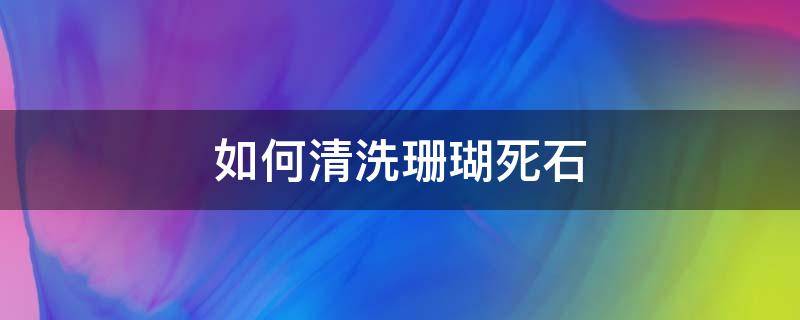 如何清洗珊瑚死石